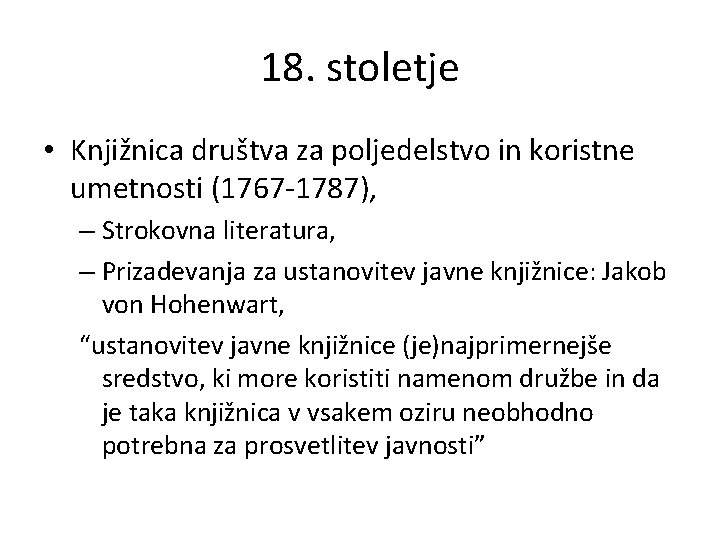 18. stoletje

• Knjižnica društva za poljedelstvo in koristne umetnosti (1767-1787),

– Strokovna literatura,

– Prizadevanja za ustanovitev javne knjižnice: Jakob von Hohenwart,

“ustanovitev javne knjižnice (je)najprimernejše sredstvo, ki more koristiti namenom družbe in da je taka knjižnica v vsakem oziru neobhodno potrebna za prosvetlitev javnosti”